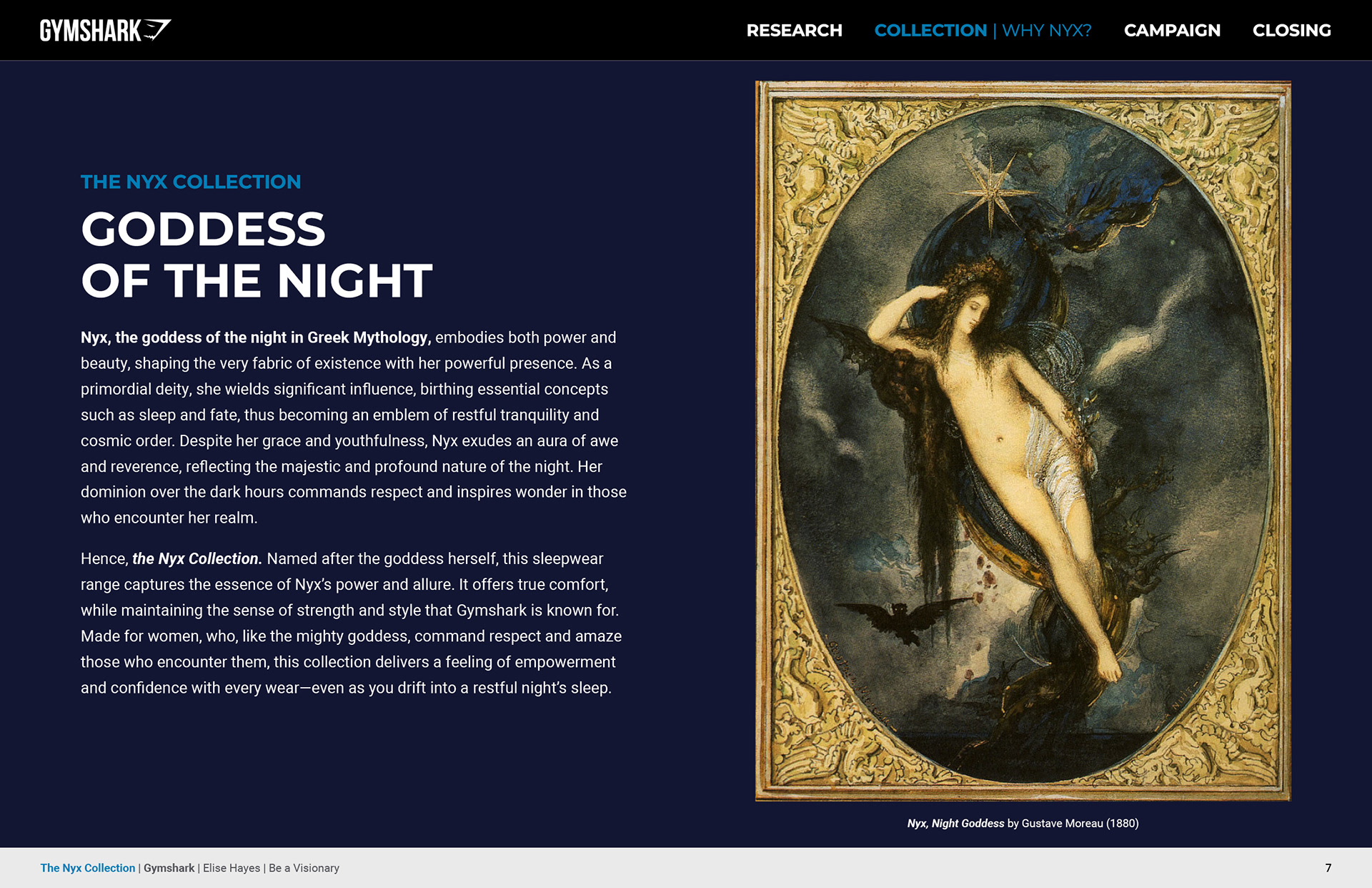 GYMSHARK

RESEARCH COLLECTION | WHY NYX? CAMPAIGN CLOSING

THE NYX COLLECTION

GODDESS OF THE NIGHT

Nyx, the goddess of the night in Greek Mythology, embodies both power and beauty, shaping the very fabric of existence with her powerful presence. As a primordial deity, she wields significant influence, birthing essential concepts such as sleep and fate, thus becoming an emblem of restful tranquility and cosmic order. Despite her grace and youthfulness, Nyx exudes an aura of awe and reverence, reflecting the majestic and profound nature of the night. Her dominion over the dark hours commands respect and inspires wonder in those who encounter her realm.

Hence, the Nyx Collection. Named after the goddess herself, this sleepwear range captures the essence of Nyx's power and allure. It offers true comfort, while maintaining the sense of strength and style that Gymshark is known for. Made for women, who, like the mighty goddess, command respect and amaze those who encounter them, this collection delivers a feeling of empowerment and confidence with every wear—even as you drift into a restful night's sleep.

Nyx, Night Goddess by Gustave Moreau (1880)

The Nyx Collection | Gymshark | Elise Hayes | Be a Visionary

7